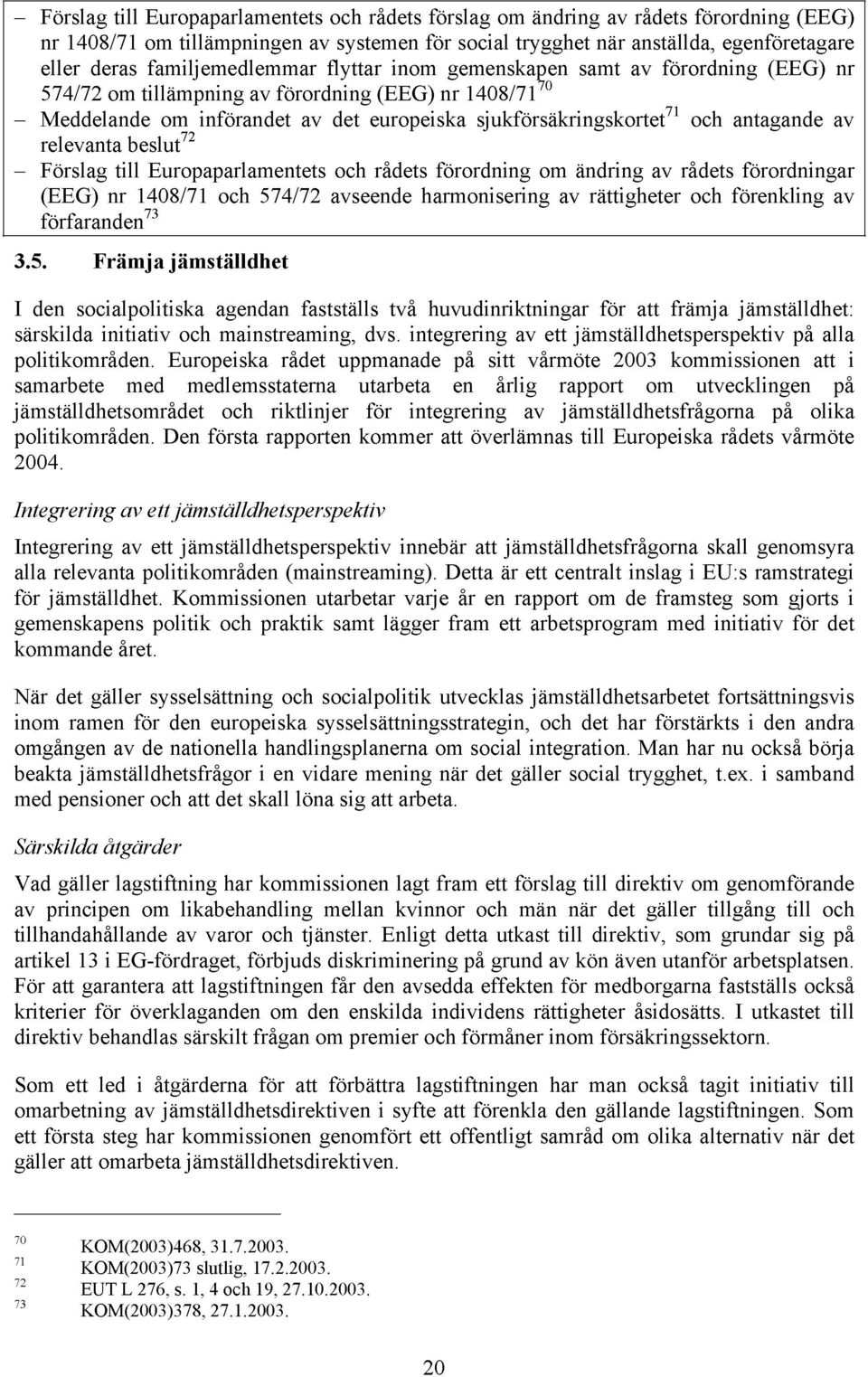 – Förslag till Europaparlamentets och rådets förslag om ändring av rådets förordning (EEG) nr 1408/71 om tillämpningen av systemen för social trygghet när anställda, egenföretagare eller deras familjemedlemmar flyttar inom gemenskapen samt av förordning (EEG) nr 574/72 om tillämpning av förordning (EEG) nr 1408/71$^{70}$

– Meddelande om införandet av det europeiska sjukförsäkringskortet$^{71}$ och antagande av relevanta beslut$^{72}$

– Förslag till Europaparlamentets och rådets förordning om ändring av rådets förordningar (EEG) nr 1408/71 och 574/72 avseende harmonisering av rättigheter och förenkling av förfaranden$^{73}$

3.5. Främja jämställdhet

I den socialpolitiska agendan fastställs två huvudinriktningar för att främja jämställdhet: särskilda initiativ och mainstreaming, dvs. integrering av ett jämställdhetsperspektiv på alla politikområden. Europeiska rådet uppmanade på sitt vårmöte 2003 kommissionen att i samarbete med medlemsstaterna utarbeta en årlig rapport om utvecklingen på jämställdhetsområdet och riktlinjer för integrering av jämställdhetsfrågorna på olika politikområden. Den första rapporten kommer att överlämnas till Europeiska rådets vårmöte 2004.

Integrering av ett jämställdhetsperspektiv

Integrering av ett jämställdhetsperspektiv innebär att jämställdhetsfrågorna skall genomsyra alla relevanta politikområden (mainstreaming). Detta är ett centralt inslag i EU:s ramstrategi för jämställdhet. Kommissionen utarbetar varje år en rapport om de framsteg som gjorts i gemenskapens politik och praktik samt lägger fram ett arbetsprogram med initiativ för det kommande året.

När det gäller sysselsättning och socialpolitik utvecklas jämställdhetsarbetet fortsättningsvis inom ramen för den europeiska sysselsättningsstrategin, och det har förstärkts i den andra omgången av de nationella handlingsplanerna om social integration. Man har nu också börja beakta jämställdhetsfrågor i en vidare mening när det gäller social trygghet, t.ex. i samband med pensioner och att det skall löna sig att arbeta.

Särskilda åtgärder

Vad gäller lagstiftning har kommissionen lagt fram ett förslag till direktiv om genomförande av principen om likabehandling mellan kvinnor och män när det gäller tillgång till och tillhandahållande av varor och tjänster. Enligt detta utkast till direktiv, som grundar sig på artikel 13 i EG-fördraget, förbjuds diskriminering på grund av kön även utanför arbetsplatsen. För att garantera att lagstiftningen får den avsedda effekten för medborgarna fastställs också kriterier för överklaganden om den enskilda individens rättigheter åsidosätts. I utkastet till direktiv behandlas särskilt frågan om premier och förmåner inom försäkringssektorn.

Som ett led i åtgärderna för att förbättra lagstiftningen har man också tagit initiativ till omarbetning av jämställdhetsdirektiven i syfte att förenkla den gällande lagstiftningen. Som ett första steg har kommissionen genomfört ett offentligt samråd om olika alternativ när det gäller att omarbeta jämställdhetsdirektiven.

$^{70}$ KOM(2003)468, 31.7.2003.
$^{71}$ KOM(2003)73 slutlig, 17.2.2003.
$^{72}$ EUT L 276, s. 1, 4 och 19, 27.10.2003.
$^{73}$ KOM(2003)378, 27.1.2003.

20